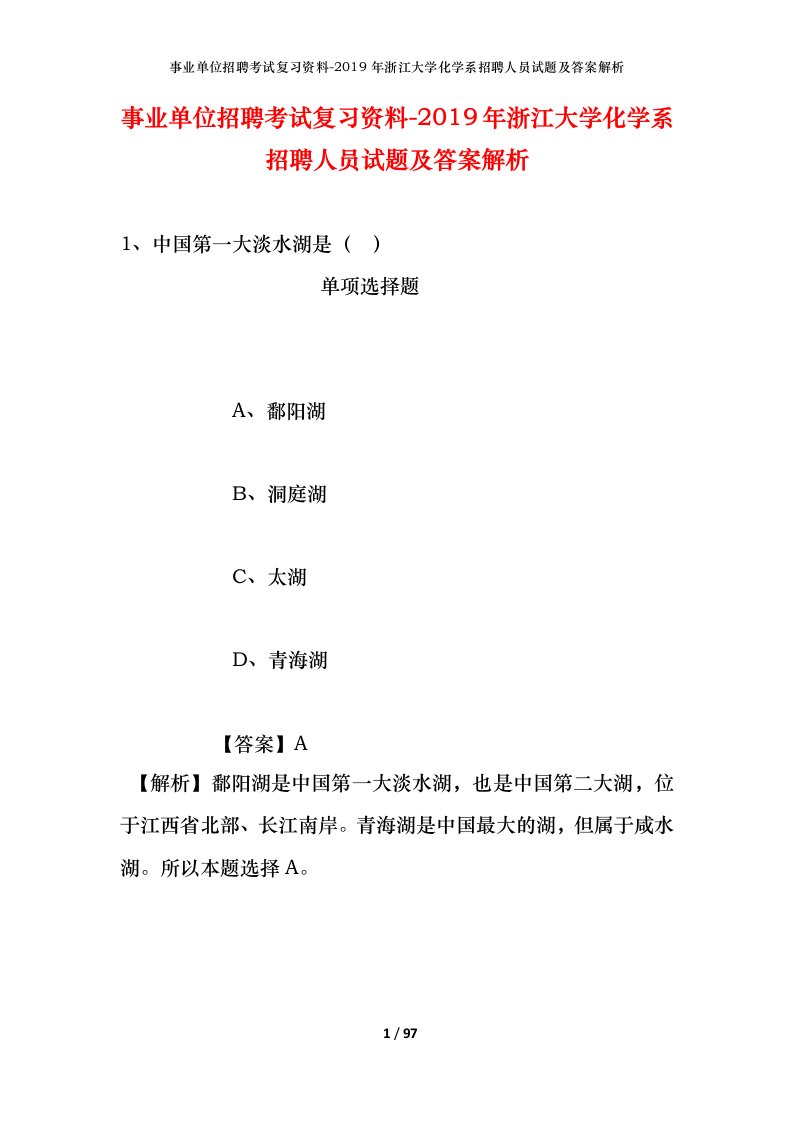 事业单位招聘考试复习资料-2019年浙江大学化学系招聘人员试题及答案解析

事业单位招聘考试复习资料-2019年浙江大学化学系招聘人员试题及答案解析

1、中国第一大淡水湖是（ ）

单项选择题

A、鄱阳湖

B、洞庭湖

C、太湖

D、青海湖

【答案】A

【解析】鄱阳湖是中国第一大淡水湖，也是中国第二大湖，位于江西省北部、长江南岸。青海湖是中国最大的湖，但属于咸水湖。所以本题选择A。

1 / 97